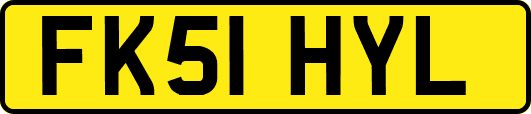 FK51 HYL